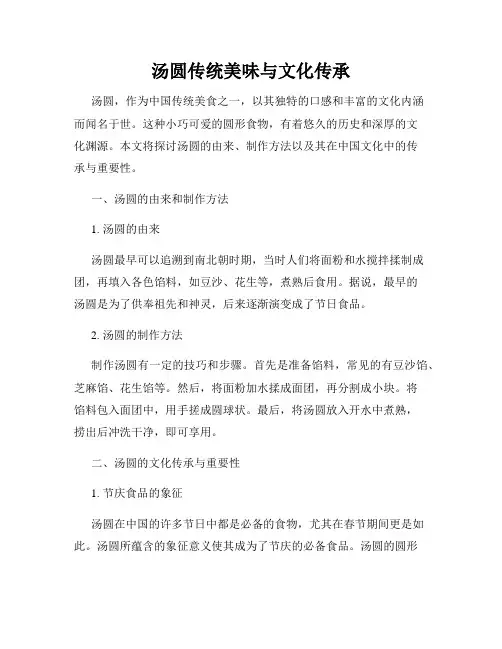 汤圆传统美味与文化传承

汤圆，作为中国传统美食之一，以其独特的口感和丰富的文化内涵而闻名于世。这种小巧可爱的圆形食物，有着悠久的历史和深厚的文化渊源。本文将探讨汤圆的由来、制作方法以及其在中国文化中的传承与重要性。

一、汤圆的由来和制作方法

1. 汤圆的由来

汤圆最早可以追溯到南北朝时期，当时人们将面粉和水搅拌揉制成团，再填入各色馅料，如豆沙、花生等，煮熟后食用。据说，最早的汤圆是为了供奉祖先和神灵，后来逐渐演变成了节日食品。

2. 汤圆的制作方法

制作汤圆有一定的技巧和步骤。首先是准备馅料，常见的有豆沙馅、芝麻馅、花生馅等。然后，将面粉加水揉成面团，再分割成小块。将馅料包入面团中，用手搓成圆球状。最后，将汤圆放入开水中煮熟，捞出后冲洗干净，即可享用。

二、汤圆的文化传承与重要性

1. 节庆食品的象征

汤圆在中国的许多节日中都是必备的食物，尤其在春节期间更是如此。汤圆所蕴含的象征意义使其成为了节庆的必备食品。汤圆的圆形